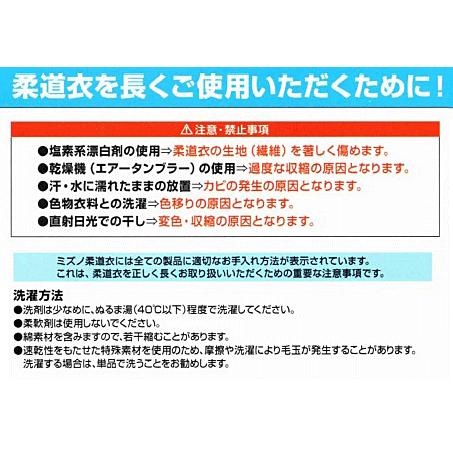 柔道衣を長くご使用いただくために！

⚠注意・禁止事項

●塩素系漂白剤の使用⇒柔道衣の生地（繊維）を著しく傷めます。
●乾燥機（エアータンブラー）の使用⇒過度な収縮の原因となります。
●汗・水に濡れたままの放置⇒カビの発生の原因となります。
●色物衣料との洗濯⇒色移りの原因となります。
●直射日光での干し⇒変色・収縮の原因となります。

ミズノ柔道衣には全ての製品に適切なお手入れ方法が表示されています。
これは、柔道衣を正しく長くお取り扱いいただくための重要な注意事項です。

洗濯方法
●洗剤は少なめに、ぬるま湯（40℃以下）程度で洗濯してください。
●柔軟剤は使用しないでください。
●綿素材を含みますので、若干縮むことがあります。
●速乾性をもたせた特殊素材を使用のため、摩擦や洗濯により毛玉が発生することがあります。
洗濯する場合は、単品で洗うことをお勧めします。